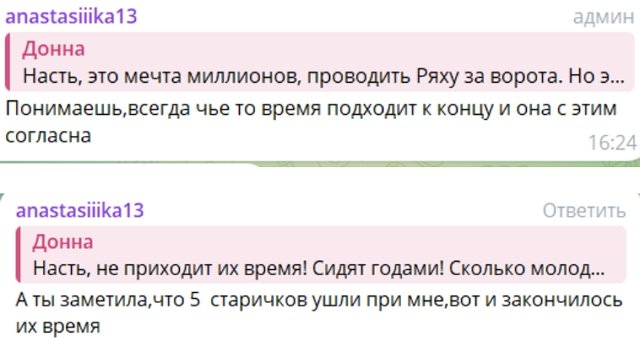 anastasiiika13
админ
Донна
Насть, это мечта миллионов, проводить Ряху за ворота. Но э...
Понимаешь,всегда чье то время подходит к концу и она с этим согласна
16:24

anastasiiika13
Ответить
Донна
Насть, не приходит их время! Сидят годами! Сколько молод...
А ты заметила,что 5 старичков ушли при мне,вот и закончилось их время